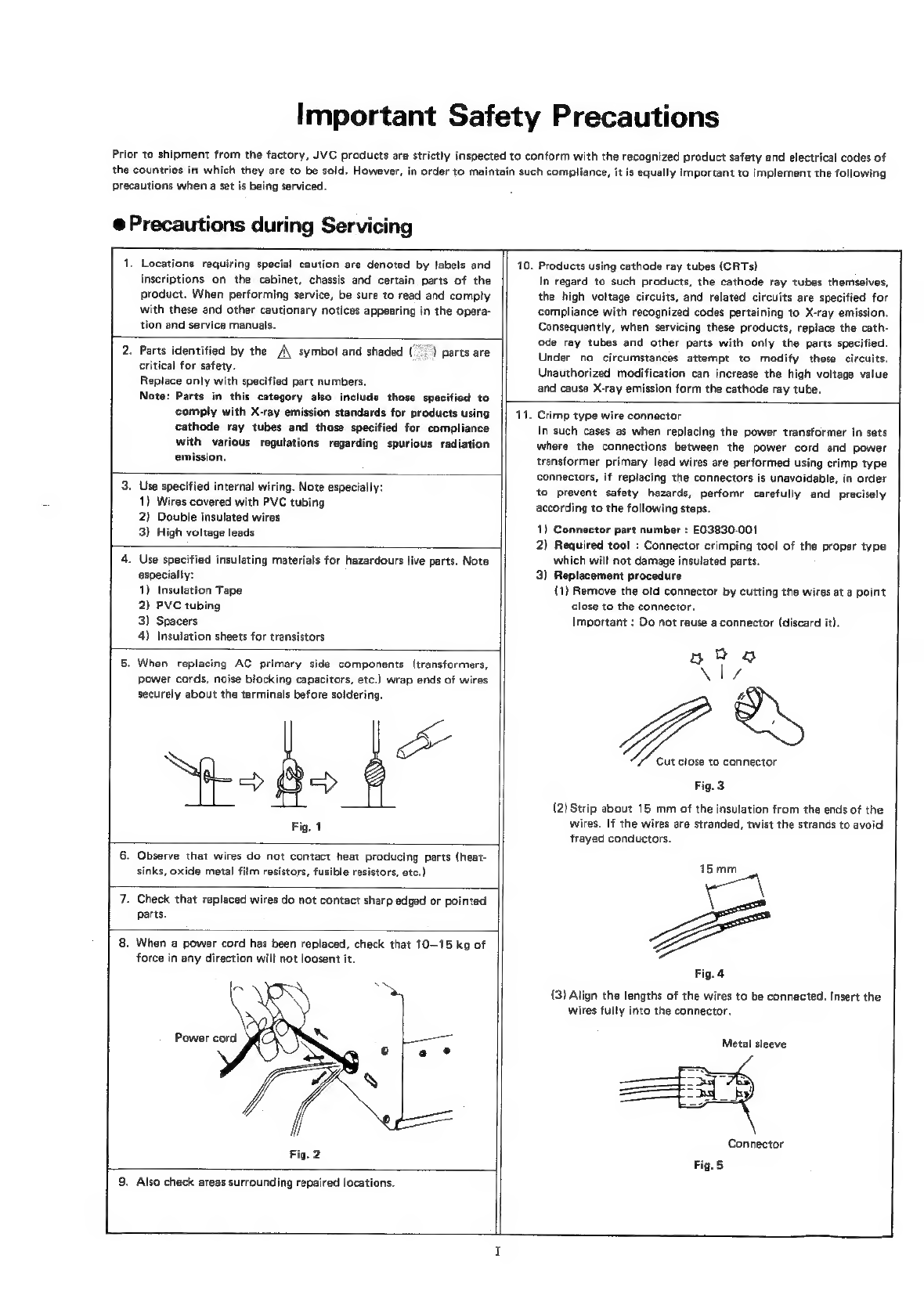 Important Safety Precautions

Prior to shipment from the factory, JVC products are strictly inspected to conform with the recognized product safety and electrical codes of the countries in which they are to be sold. However, in order to maintain such compliance, it is equally important to implement the following precautions when a set is being serviced.

● Precautions during Servicing

1. Locations requiring special caution are denoted by labels and inscriptions on the cabinet, chassis and certain parts of the product. When performing service, be sure to read and comply with these and other cautionary notices appearing in the operation and service manuals.

2. Parts identified by the ⚠ symbol and shaded ( ) parts are critical for safety.
Replace only with specified part numbers.
Note: Parts in this category also include those specified to comply with X-ray emission standards for products using cathode ray tubes and those specified for compliance with various regulations regarding spurious radiation emission.

3. Use specified internal wiring. Note especially:
1) Wires covered with PVC tubing
2) Double insulated wires
3) High voltage leads

4. Use specified insulating materials for hazardours live parts. Note especially:
1) Insulation Tape
2) PVC tubing
3) Spacers
4) Insulation sheets for transistors

5. When replacing AC primary side components (transformers, power cords, noise blocking capacitors, etc.) wrap ends of wires securely about the terminals before soldering.

Fig. 1

6. Observe that wires do not contact heat producing parts (heatsinks, oxide metal film resistors, fusible resistors, etc.)

7. Check that replaced wires do not contact sharp edged or pointed parts.

8. When a power cord has been replaced, check that 10–15 kg of force in any direction will not loosent it.

Power cord

Fig. 2

9. Also check areas surrounding repaired locations.

10. Products using cathode ray tubes (CRTs)
In regard to such products, the cathode ray tubes themselves, the high voltage circuits, and related circuits are specified for compliance with recognized codes pertaining to X-ray emission. Consequently, when servicing these products, replace the cathode ray tubes and other parts with only the parts specified. Under no circumstances attempt to modify these circuits. Unauthorized modification can increase the high voltage value and cause X-ray emission form the cathode ray tube.

11. Crimp type wire connector
In such cases as when replacing the power transformer in sets where the connections between the power cord and power transformer primary lead wires are performed using crimp type connectors, if replacing the connectors is unavoidable, in order to prevent safety hazards, perfomr carefully and precisely according to the following steps.
1) Connector part number : E03830-001
2) Required tool : Connector crimping tool of the proper type which will not damage insulated parts.
3) Replacement procedure
(1) Remove the old connector by cutting the wires at a point close to the connector.
Important : Do not reuse a connector (discard it).

Cut close to connector

Fig. 3

(2) Strip about 15 mm of the insulation from the ends of the wires. If the wires are stranded, twist the strands to avoid frayed conductors.

15 mm

Fig. 4

(3) Align the lengths of the wires to be connected. Insert the wires fully into the connector.

Metal sleeve

Connector

Fig. 5

I